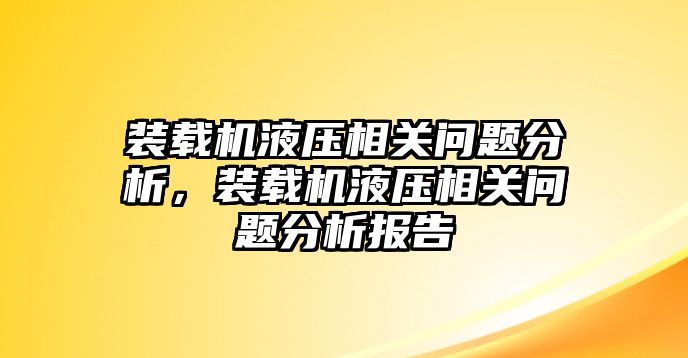 装载机液压相关问题分析，装载机液压相关问题分析报告